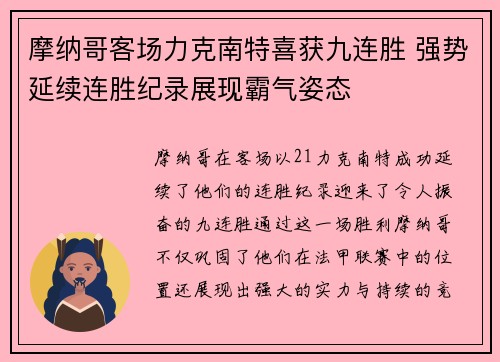 摩纳哥客场力克南特喜获九连胜 强势延续连胜纪录展现霸气姿态

摩纳哥在客场以21力克南特成功延续了他们的连胜纪录迎来了令人振奋的九连胜通过这一场胜利摩纳哥不仅巩固了他们在法甲联赛中的位置还展现出强大的实力与持续的竞